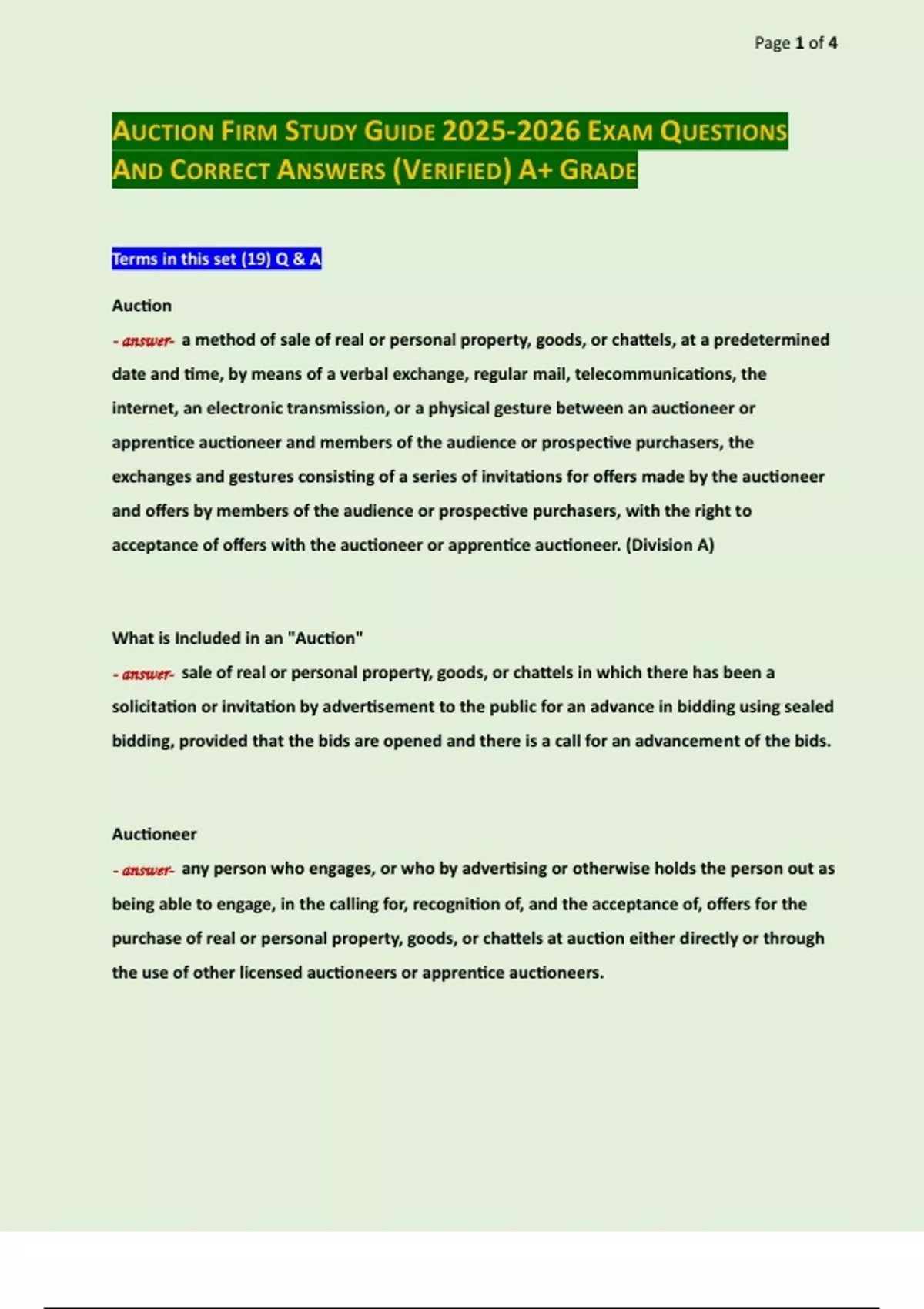 Page 1 of 4

AUCTION FIRM STUDY GUIDE 2025-2026 EXAM QUESTIONS AND CORRECT ANSWERS (VERIFIED) A+ GRADE

Terms in this set (19) Q & A

Auction
- answer- a method of sale of real or personal property, goods, or chattels, at a predetermined date and time, by means of a verbal exchange, regular mail, telecommunications, the internet, an electronic transmission, or a physical gesture between an auctioneer or apprentice auctioneer and members of the audience or prospective purchasers, the exchanges and gestures consisting of a series of invitations for offers made by the auctioneer and offers by members of the audience or prospective purchasers, with the right to acceptance of offers with the auctioneer or apprentice auctioneer. (Division A)

What is Included in an "Auction"
- answer- sale of real or personal property, goods, or chattels in which there has been a solicitation or invitation by advertisement to the public for an advance in bidding using sealed bidding, provided that the bids are opened and there is a call for an advancement of the bids.

Auctioneer
- answer- any person who engages, or who by advertising or otherwise holds the person out as being able to engage, in the calling for, recognition of, and the acceptance of, offers for the purchase of real or personal property, goods, or chattels at auction either directly or through the use of other licensed auctioneers or apprentice auctioneers.